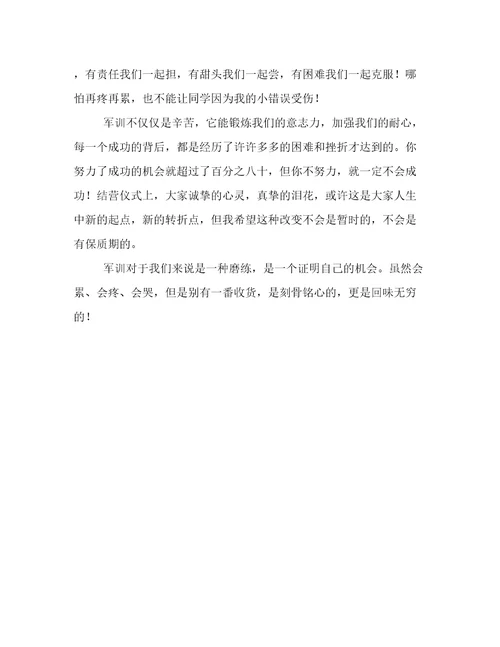 ，有责任我们一起担，有甜头我们一起尝，有困难我们一起克服！哪怕再疼再累，也不能让同学因为我的小错误受伤！

军训不仅仅是辛苦，它能锻炼我们的意志力，加强我们的耐心，每一个成功的背后，都是经历了许许多多的困难和挫折才达到的。你努力了成功的机会就超过了百分之八十，但你不努力，就一定不会成功！结营仪式上，大家诚挚的心灵，真挚的泪花，或许这是大家人生中新的起点，新的转折点，但我希望这种改变不会是暂时的，不会是有保质期的。

军训对于我们来说是一种磨练，是一个证明自己的机会。虽然会累、会疼、会哭，但是别有一番收货，是刻骨铭心的，更是回味无穷的！